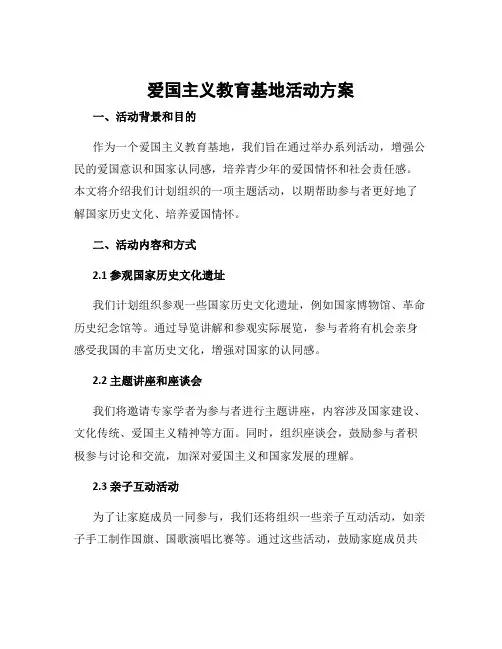 爱国主义教育基地活动方案

一、活动背景和目的

作为一个爱国主义教育基地，我们旨在通过举办系列活动，增强公民的爱国意识和国家认同感，培养青少年的爱国情怀和社会责任感。本文将介绍我们计划组织的一项主题活动，以期帮助参与者更好地了解国家历史文化、培养爱国情怀。

二、活动内容和方式

2.1 参观国家历史文化遗址

我们计划组织参观一些国家历史文化遗址，例如国家博物馆、革命历史纪念馆等。通过导览讲解和参观实际展览，参与者将有机会亲身感受我国的丰富历史文化，增强对国家的认同感。

2.2 主题讲座和座谈会

我们将邀请专家学者为参与者进行主题讲座，内容涉及国家建设、文化传统、爱国主义精神等方面。同时，组织座谈会，鼓励参与者积极参与讨论和交流，加深对爱国主义和国家发展的理解。

2.3 亲子互动活动

为了让家庭成员一同参与，我们还将组织一些亲子互动活动，如亲子手工制作国旗、国歌演唱比赛等。通过这些活动，鼓励家庭成员共